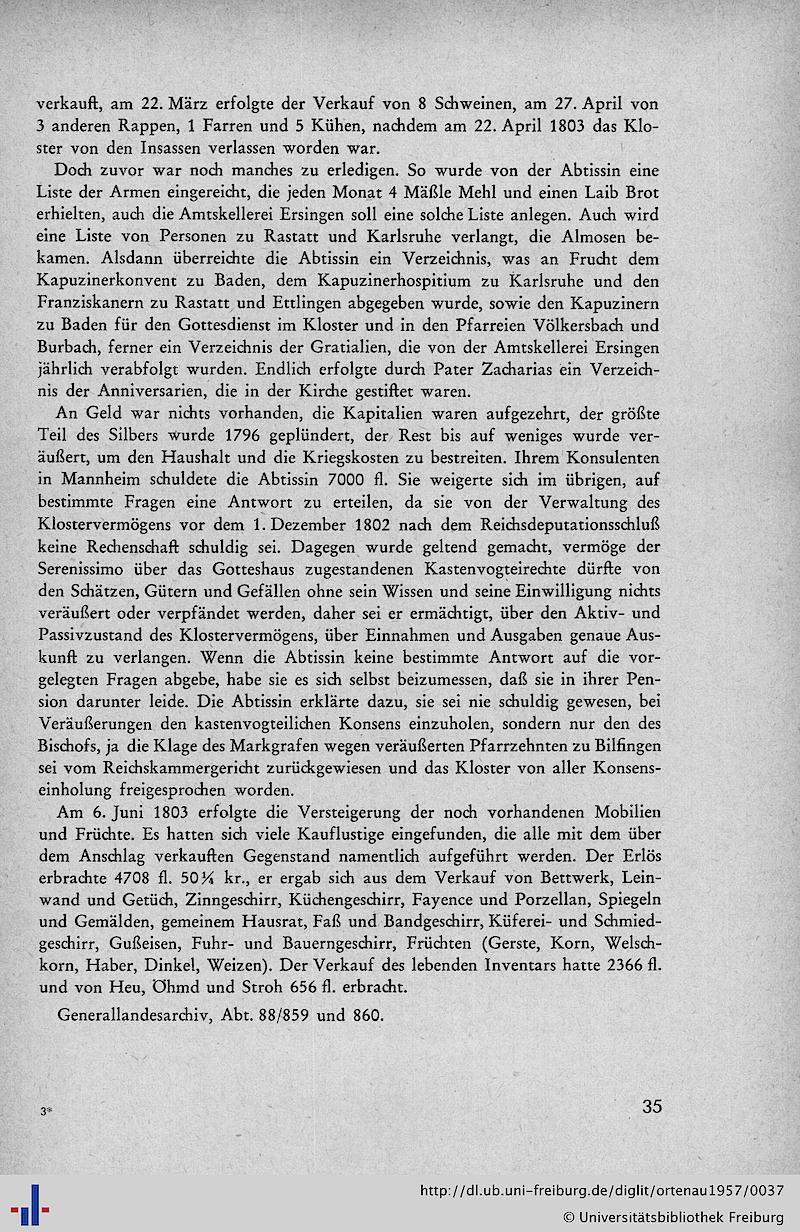 verkauft, am 22. März erfolgte der Verkauf von 8 Schweinen, am 27. April von 3 anderen Rappen, 1 Farren und 5 Kühen, nachdem am 22. April 1803 das Kloster von den Insassen verlassen worden war.

Doch zuvor war noch manches zu erledigen. So wurde von der Abtissin eine Liste der Armen eingereicht, die jeden Monat 4 Mäßle Mehl und einen Laib Brot erhielten, auch die Amtskellerei Ersingen soll eine solche Liste anlegen. Auch wird eine Liste von Personen zu Rastatt und Karlsruhe verlangt, die Almosen bekamen. Alsdann überreichte die Abtissin ein Verzeichnis, was an Frucht dem Kapuzinerkonvent zu Baden, dem Kapuzinerhospitium zu Karlsruhe und den Franziskanern zu Rastatt und Ettlingen abgegeben wurde, sowie den Kapuzinern zu Baden für den Gottesdienst im Kloster und in den Pfarreien Völkersbach und Burbach, ferner ein Verzeichnis der Gratialien, die von der Amtskellerei Ersingen jährlich verabfolgt wurden. Endlich erfolgte durch Pater Zacharias ein Verzeichnis der Anniversarien, die in der Kirche gestiftet waren.

An Geld war nichts vorhanden, die Kapitalien waren aufgezehrt, der größte Teil des Silbers wurde 1796 geplündert, der Rest bis auf weniges wurde veräußert, um den Haushalt und die Kriegskosten zu bestreiten. Ihrem Konsulenten in Mannheim schuldete die Abtissin 7000 fl. Sie weigerte sich im übrigen, auf bestimmte Fragen eine Antwort zu erteilen, da sie von der Verwaltung des Klostervermögens vor dem 1. Dezember 1802 nach dem Reichsdeputationsschluß keine Rechenschaft schuldig sei. Dagegen wurde geltend gemacht, vermöge der Serenissimo über das Gotteshaus zugestandenen Kastenvogteirechte dürfte von den Schätzen, Gütern und Gefällen ohne sein Wissen und seine Einwilligung nichts veräußert oder verpfändet werden, daher sei er ermächtigt, über den Aktiv- und Passivzustand des Klostervermögens, über Einnahmen und Ausgaben genaue Auskunft zu verlangen. Wenn die Abtissin keine bestimmte Antwort auf die vorgelegten Fragen abgebe, habe sie es sich selbst beizumessen, daß sie in ihrer Pension darunter leide. Die Abtissin erklärte dazu, sie sei nie schuldig gewesen, bei Veräußerungen den kastenvogteilichen Konsens einzuholen, sondern nur den des Bischofs, ja die Klage des Markgrafen wegen veräußerten Pfarrzehnten zu Bilfingen sei vom Reichskammergericht zurückgewiesen und das Kloster von aller Konsenseinholung freigesprochen worden.

Am 6. Juni 1803 erfolgte die Versteigerung der noch vorhandenen Mobilien und Früchte. Es hatten sich viele Kauflustige eingefunden, die alle mit dem über dem Anschlag verkauften Gegenstand namentlich aufgeführt werden. Der Erlös erbrachte 4708 fl. 50¼ kr., er ergab sich aus dem Verkauf von Bettwerk, Leinwand und Getüch, Zinngeschirr, Küchengeschirr, Fayence und Porzellan, Spiegeln und Gemälden, gemeinem Hausrat, Faß und Bandgeschirr, Küferei- und Schmiedgeschirr, Gußeisen, Fuhr- und Bauerngeschirr, Früchten (Gerste, Korn, Welschkorn, Haber, Dinkel, Weizen). Der Verkauf des lebenden Inventars hatte 2366 fl. und von Heu, Öhmd und Stroh 656 fl. erbracht.

Generallandesarchiv, Abt. 88/859 und 860.

3*

35

http://dl.ub.uni-freiburg.de/diglit/ortenau1957/0037
© Universitätsbibliothek Freiburg